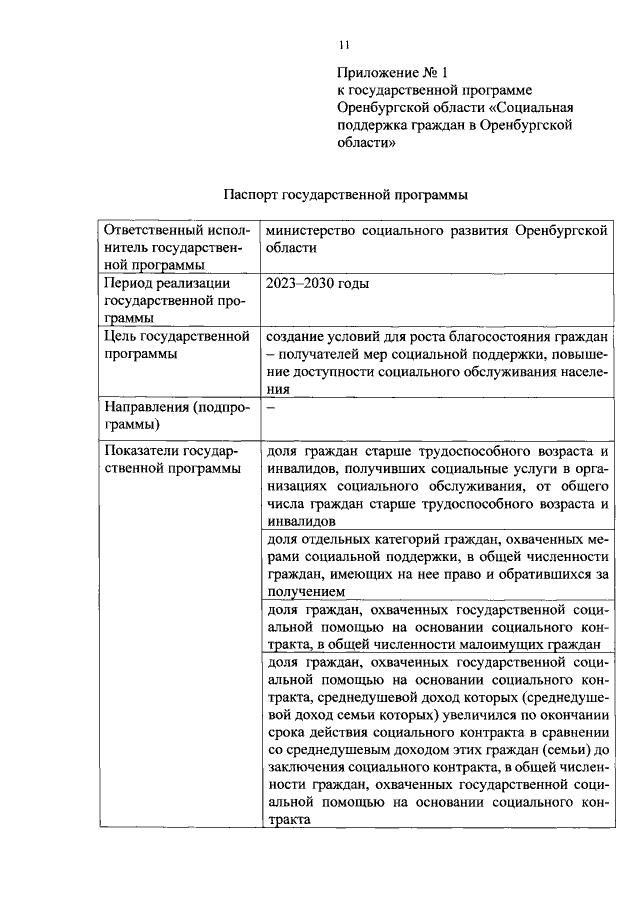 11

Приложение № 1
к государственной программе
Оренбургской области «Социальная поддержка граждан в Оренбургской области»

Паспорт государственной программы

| | |
|---|---|
| Ответственный исполнитель государственной программы | министерство социального развития Оренбургской области |
| Период реализации государственной программы | 2023–2030 годы |
| Цель государственной программы | создание условий для роста благосостояния граждан – получателей мер социальной поддержки, повышение доступности социального обслуживания населения |
| Направления (подпрограммы) | – |
| Показатели государственной программы | доля граждан старше трудоспособного возраста и инвалидов, получивших социальные услуги в организациях социального обслуживания, от общего числа граждан старше трудоспособного возраста и инвалидов |
| | доля отдельных категорий граждан, охваченных мерами социальной поддержки, в общей численности граждан, имеющих на нее право и обратившихся за получением |
| | доля граждан, охваченных государственной социальной помощью на основании социального контракта, в общей численности малоимущих граждан |
| | доля граждан, охваченных государственной социальной помощью на основании социального контракта, среднедушевой доход которых (среднедушевой доход семьи которых) увеличился по окончании срока действия социального контракта в сравнении со среднедушевым доходом этих граждан (семьи) до заключения социального контракта, в общей численности граждан, охваченных государственной социальной помощью на основании социального контракта |